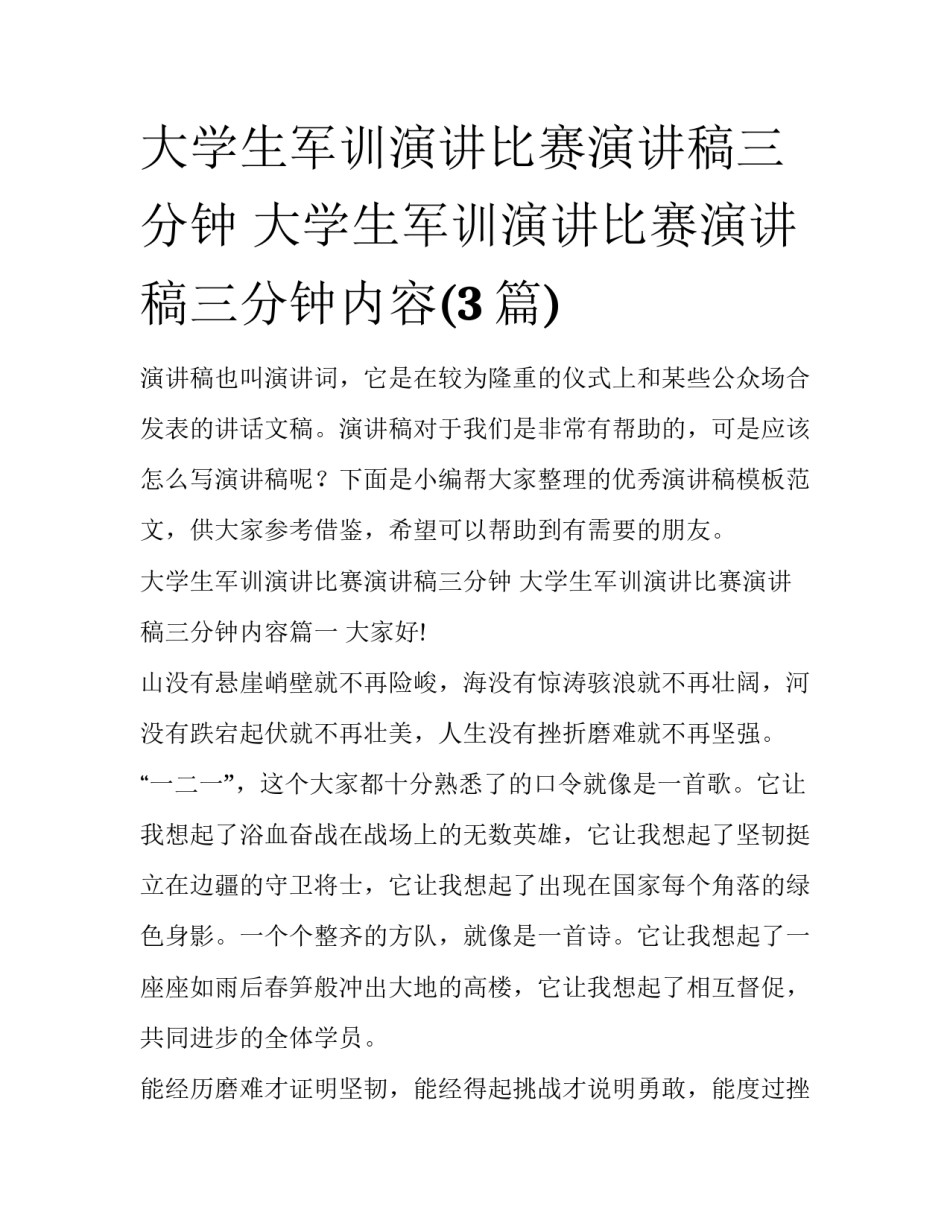 大学生军训演讲比赛演讲稿三分钟 大学生军训演讲比赛演讲稿三分钟内容(3 篇)

演讲稿也叫演讲词，它是在较为隆重的仪式上和某些公众场合发表的讲话文稿。演讲稿对于我们是非常有帮助的，可是应该怎么写演讲稿呢？下面是小编帮大家整理的优秀演讲稿模板范文，供大家参考借鉴，希望可以帮助到有需要的朋友。

大学生军训演讲比赛演讲稿三分钟 大学生军训演讲比赛演讲稿三分钟内容篇一 大家好!

山没有悬崖峭壁就不再险峻，海没有惊涛骇浪就不再壮阔，河没有跌宕起伏就不再壮美，人生没有挫折磨难就不再坚强。

“一二一”，这个大家都十分熟悉了的口令就像是一首歌。它让我想起了浴血奋战在战场上的无数英雄，它让我想起了坚韧挺立在边疆的守卫将士，它让我想起了出现在国家每个角落的绿色身影。一个个整齐的方队，就像是一首诗。它让我想起了一座座如雨后春笋般冲出大地的高楼，它让我想起了相互督促，共同进步的全体学员。

能经历磨难才证明坚韧，能经得起挑战才说明勇敢，能度过挫